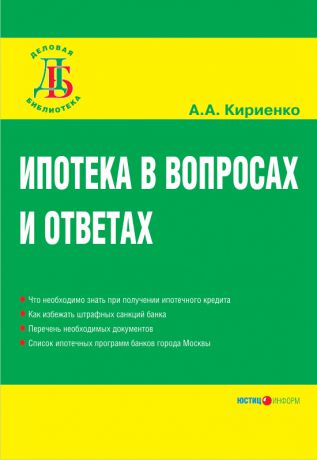 ДЕЛОВАЯ
ДБ
БИБЛИОТЕКА

А.А. Кириенко

ИПОТЕКА В ВОПРОСАХ И ОТВЕТАХ

Что необходимо знать при получении ипотечного кредита
Как избежать штрафных санкций банка
Перечень необходимых документов
Список ипотечных программ банков города Москвы

ЮСТИЦИНФОРМ